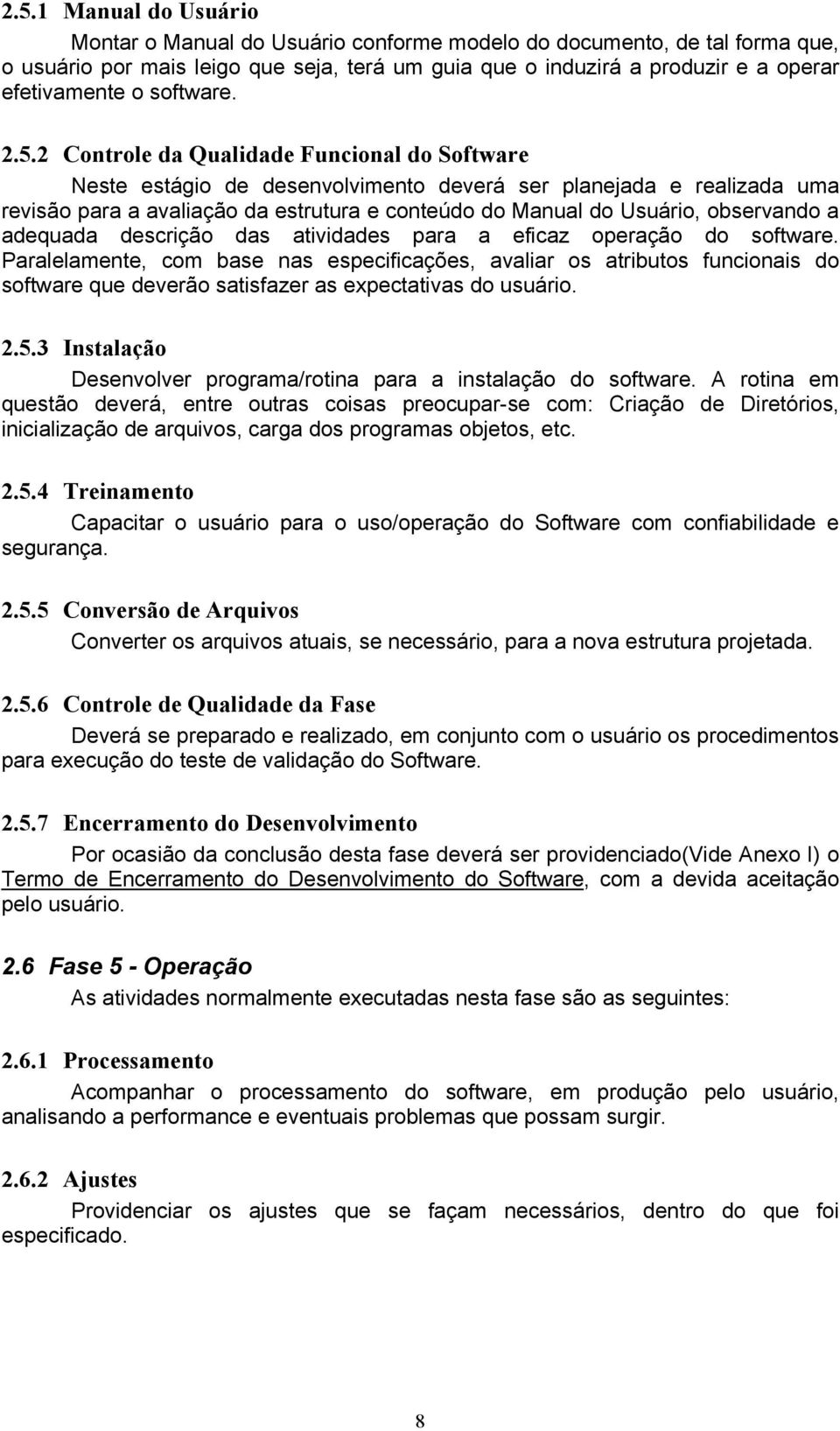 2.5.1 Manual do Usuário

Montar o Manual do Usuário conforme modelo do documento, de tal forma que, o usuário por mais leigo que seja, terá um guia que o induzirá a produzir e a operar efetivamente o software.

2.5.2 Controle da Qualidade Funcional do Software

Neste estágio de desenvolvimento deverá ser planejada e realizada uma revisão para a avaliação da estrutura e conteúdo do Manual do Usuário, observando a adequada descrição das atividades para a eficaz operação do software. Paralelamente, com base nas especificações, avaliar os atributos funcionais do software que deverão satisfazer as expectativas do usuário.

2.5.3 Instalação

Desenvolver programa/rotina para a instalação do software. A rotina em questão deverá, entre outras coisas preocupar-se com: Criação de Diretórios, inicialização de arquivos, carga dos programas objetos, etc.

2.5.4 Treinamento

Capacitar o usuário para o uso/operação do Software com confiabilidade e segurança.

2.5.5 Conversão de Arquivos

Converter os arquivos atuais, se necessário, para a nova estrutura projetada.

2.5.6 Controle de Qualidade da Fase

Deverá se preparado e realizado, em conjunto com o usuário os procedimentos para execução do teste de validação do Software.

2.5.7 Encerramento do Desenvolvimento

Por ocasião da conclusão desta fase deverá ser providenciado(Vide Anexo I) o Termo de Encerramento do Desenvolvimento do Software, com a devida aceitação pelo usuário.

2.6 Fase 5 - Operação

As atividades normalmente executadas nesta fase são as seguintes:

2.6.1 Processamento

Acompanhar o processamento do software, em produção pelo usuário, analisando a performance e eventuais problemas que possam surgir.

2.6.2 Ajustes

Providenciar os ajustes que se façam necessários, dentro do que foi especificado.

8